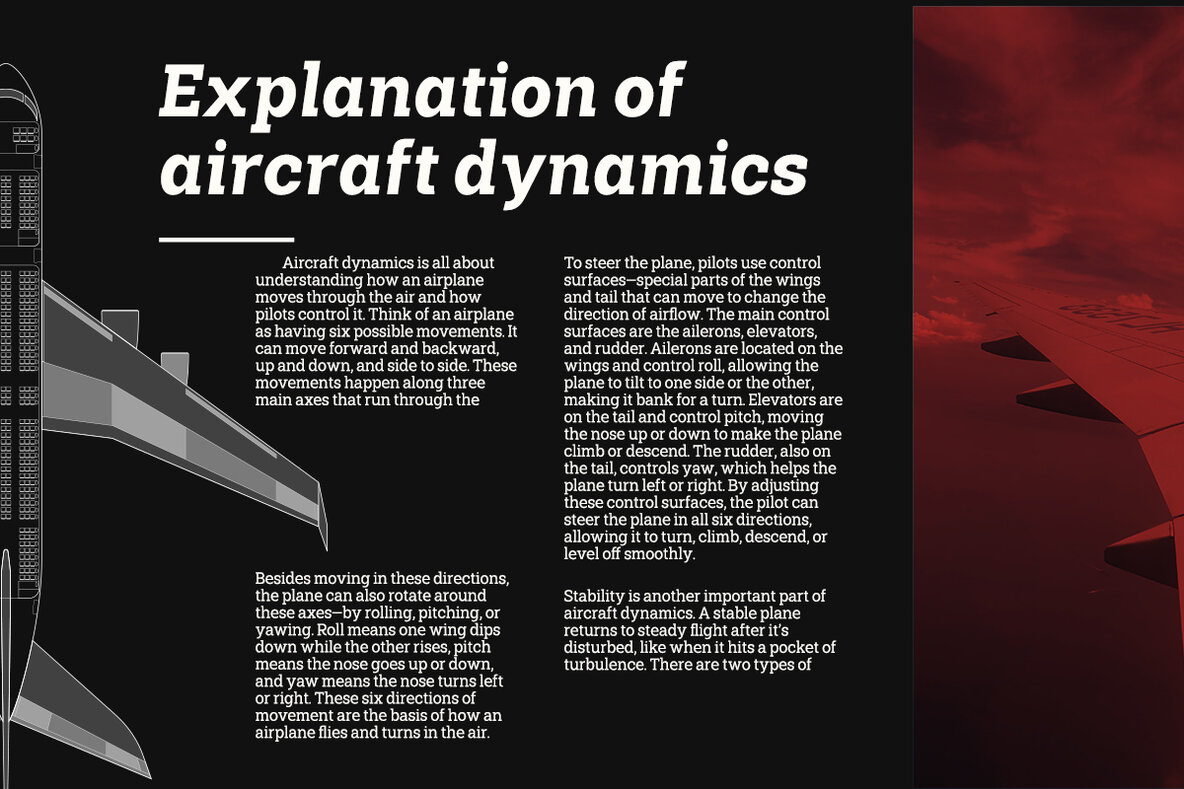 Explanation of aircraft dynamics

Aircraft dynamics is all about understanding how an airplane moves through the air and how pilots control it. Think of an airplane as having six possible movements. It can move forward and backward, up and down, and side to side. These movements happen along three main axes that run through the

Besides moving in these directions, the plane can also rotate around these axes—by rolling, pitching, or yawing. Roll means one wing dips down while the other rises, pitch means the nose goes up or down, and yaw means the nose turns left or right. These six directions of movement are the basis of how an airplane flies and turns in the air.

To steer the plane, pilots use control surfaces—special parts of the wings and tail that can move to change the direction of airflow. The main control surfaces are the ailerons, elevators, and rudder. Ailerons are located on the wings and control roll, allowing the plane to tilt to one side or the other, making it bank for a turn. Elevators are on the tail and control pitch, moving the nose up or down to make the plane climb or descend. The rudder, also on the tail, controls yaw, which helps the plane turn left or right. By adjusting these control surfaces, the pilot can steer the plane in all six directions, allowing it to turn, climb, descend, or level off smoothly.

Stability is another important part of aircraft dynamics. A stable plane returns to steady flight after it's disturbed, like when it hits a pocket of turbulence. There are two types of